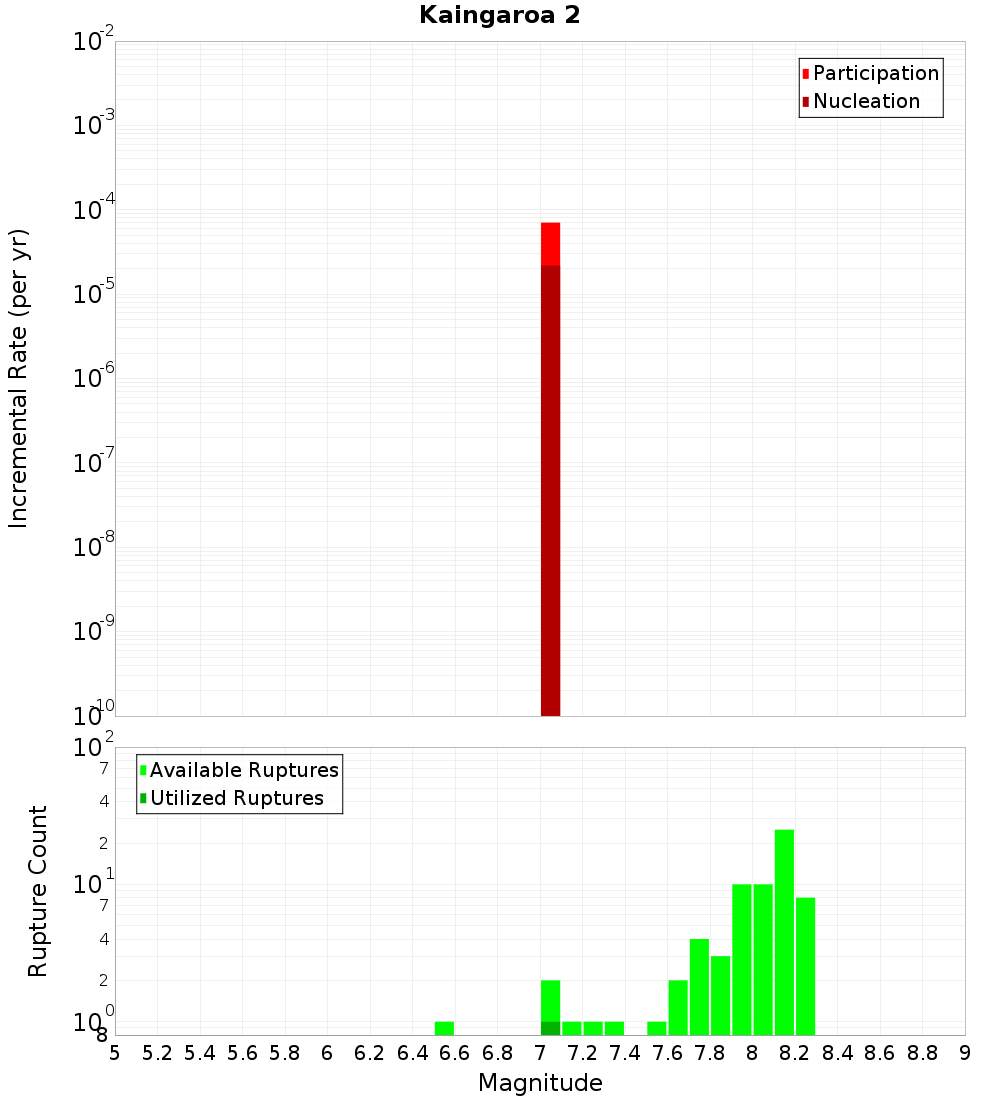 Kaingaroa 2

Participation
Nucleation

Incremental Rate (per yr)

$10^{-2}$
$10^{-3}$
$10^{-4}$
$10^{-5}$
$10^{-6}$
$10^{-7}$
$10^{-8}$
$10^{-9}$
$10^{-10}$

Available Ruptures
Utilized Ruptures

Rupture Count

$10^{2}$
7
4
2
$10^{1}$
7
4
2
$10^{0}$
8

5 5.2 5.4 5.6 5.8 6 6.2 6.4 6.6 6.8 7 7.2 7.4 7.6 7.8 8 8.2 8.4 8.6 8.8 9

Magnitude